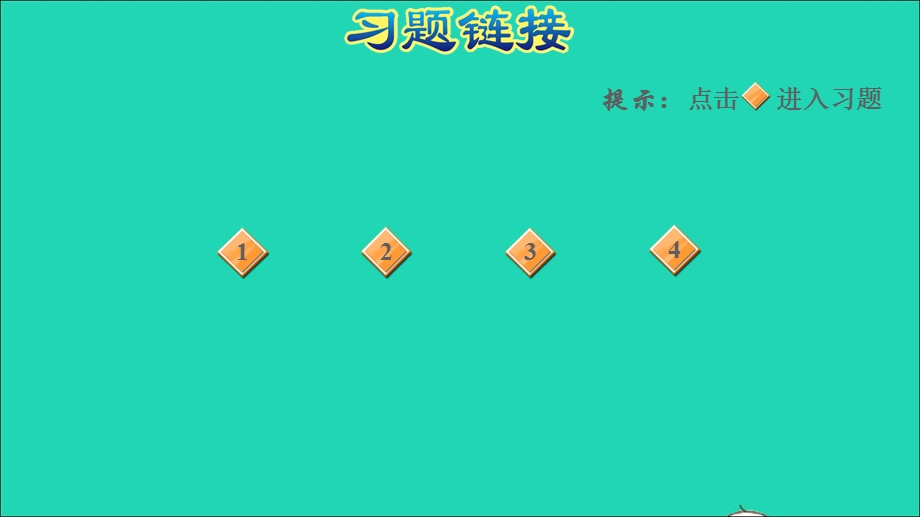 习题链接

提示：点击 进入习题

1

2

3

4